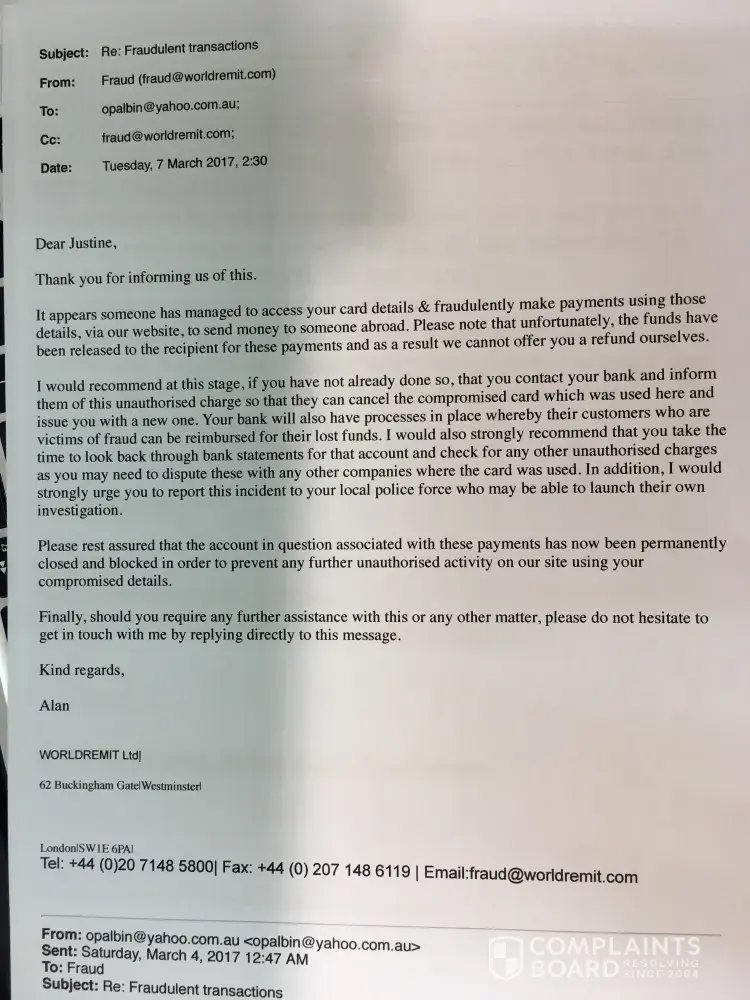 Subject: Re: Fraudulent transactions
From: Fraud (fraud@worldremit.com)
To: opalbin@yahoo.com.au;
Cc: fraud@worldremit.com;
Date: Tuesday, 7 March 2017, 2:30

Dear Justine,

Thank you for informing us of this.

It appears someone has managed to access your card details & fraudulently make payments using those details, via our website, to send money to someone abroad. Please note that unfortunately, the funds have been released to the recipient for these payments and as a result we cannot offer you a refund ourselves.

I would recommend at this stage, if you have not already done so, that you contact your bank and inform them of this unauthorised charge so that they can cancel the compromised card which was used here and issue you with a new one. Your bank will also have processes in place whereby their customers who are victims of fraud can be reimbursed for their lost funds. I would also strongly recommend that you take the time to look back through bank statements for that account and check for any other unauthorised charges as you may need to dispute these with any other companies where the card was used. In addition, I would strongly urge you to report this incident to your local police force who may be able to launch their own investigation.

Please rest assured that the account in question associated with these payments has now been permanently closed and blocked in order to prevent any further unauthorised activity on our site using your compromised details.

Finally, should you require any further assistance with this or any other matter, please do not hesitate to get in touch with me by replying directly to this message.

Kind regards,

Alan

WORLDREMIT Ltd|

62 Buckingham Gate|Westminster|

London|SW1E 6PA|
Tel: +44 (0)20 7148 5800| Fax: +44 (0) 207 148 6119 | Email:fraud@worldremit.com

From: opalbin@yahoo.com.au <opalbin@yahoo.com.au>
Sent: Saturday, March 4, 2017 12:47 AM
To: Fraud
Subject: Re: Fraudulent transactions

COMPLAINTS BOARD RESOLVING SINCE 2004